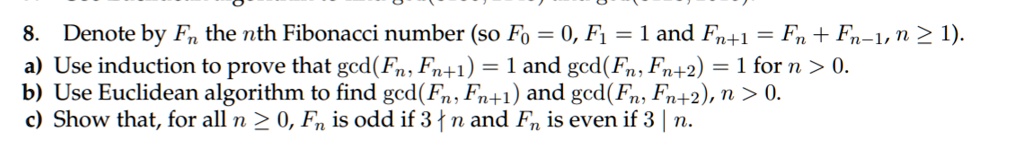 8. Denote by $F_n$ the $n$th Fibonacci number (so $F_0 = 0$, $F_1 = 1$ and $F_{n+1} = F_n + F_{n-1}$, $n \geq 1$).
a) Use induction to prove that $\gcd(F_n, F_{n+1}) = 1$ and $\gcd(F_n, F_{n+2}) = 1$ for $n > 0$.
b) Use Euclidean algorithm to find $\gcd(F_n, F_{n+1})$ and $\gcd(F_n, F_{n+2})$, $n > 0$.
c) Show that, for all $n \geq 0$, $F_n$ is odd if $3 \nmid n$ and $F_n$ is even if $3 \mid n$.